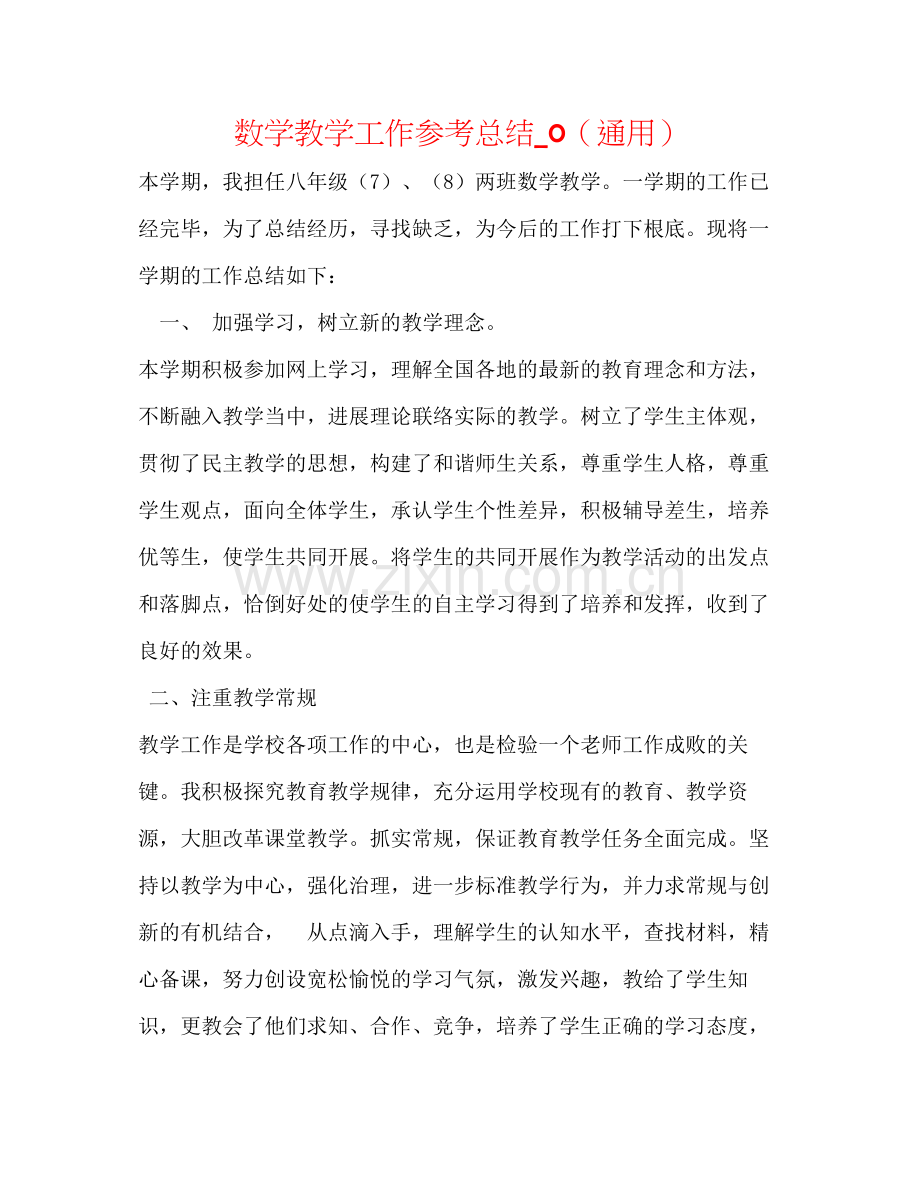 数学教学工作参考总结_0（通用）

本学期，我担任八年级（7）、（8）两班数学教学。一学期的工作已经完毕，为了总结经历，寻找缺乏，为今后的工作打下根底。现将一学期的工作总结如下：

一、 加强学习，树立新的教学理念。

本学期积极参加网上学习，理解全国各地的最新的教育理念和方法，不断融入教学当中，进展理论联络实际的教学。树立了学生主体观，贯彻了民主教学的思想，构建了和谐师生关系，尊重学生人格，尊重学生观点，面向全体学生，承认学生个性差异，积极辅导差生，培养优等生，使学生共同开展。将学生的共同开展作为教学活动的出发点和落脚点，恰倒好处的使学生的自主学习得到了培养和发挥，收到了良好的效果。

二、注重教学常规

教学工作是学校各项工作的中心，也是检验一个老师工作成败的关键。我积极探究教育教学规律，充分运用学校现有的教育、教学资源，大胆改革课堂教学。抓实常规，保证教育教学任务全面完成。坚持以教学为中心，强化治理，进一步标准教学行为，并力求常规与创新的有机结合， 从点滴入手，理解学生的认知水平，查找材料，精心备课，努力创设宽松愉悦的学习气氛，激发兴趣，教给了学生知识，更教会了他们求知、合作、竞争，培养了学生正确的学习态度，

www.zixin.com.cn